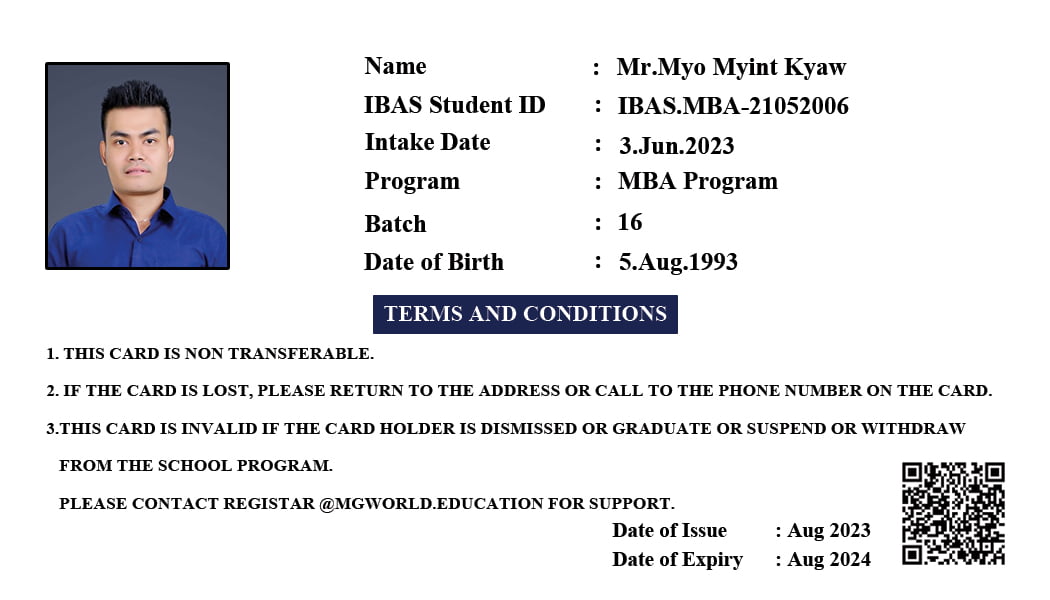 Name : Mr.Myo Myint Kyaw
IBAS Student ID : IBAS.MBA-21052006
Intake Date : 3.Jun.2023
Program : MBA Program
Batch : 16
Date of Birth : 5.Aug.1993

TERMS AND CONDITIONS

1. THIS CARD IS NON TRANSFERABLE.

2. IF THE CARD IS LOST, PLEASE RETURN TO THE ADDRESS OR CALL TO THE PHONE NUMBER ON THE CARD.

3.THIS CARD IS INVALID IF THE CARD HOLDER IS DISMISSED OR GRADUATE OR SUSPEND OR WITHDRAW FROM THE SCHOOL PROGRAM.

PLEASE CONTACT REGISTAR @MGWORLD.EDUCATION FOR SUPPORT.

Date of Issue : Aug 2023
Date of Expiry : Aug 2024